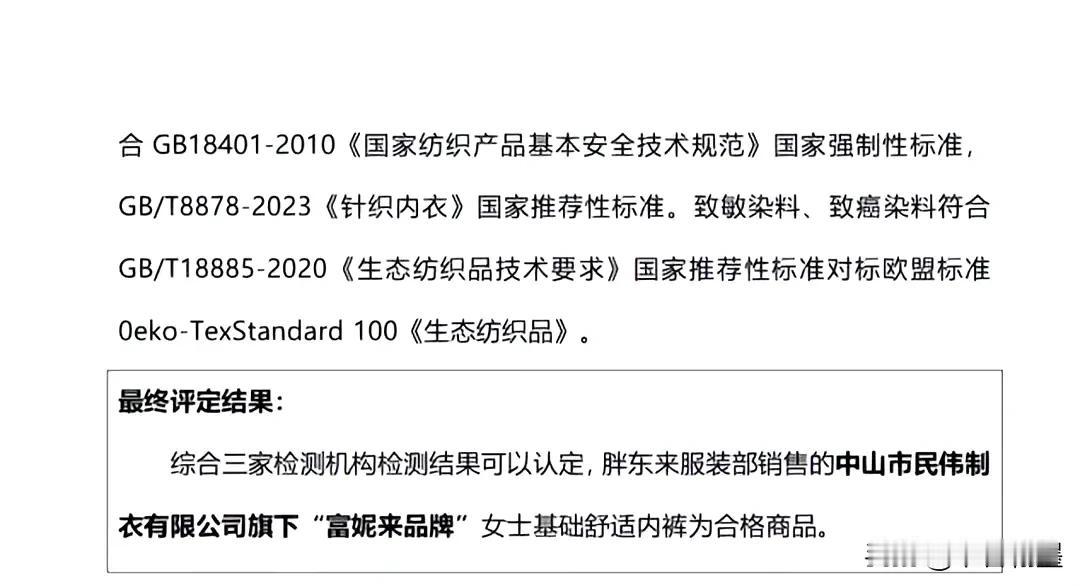 合 GB18401-2010《国家纺织产品基本安全技术规范》国家强制性标准，GB/T8878-2023《针织内衣》国家推荐性标准。致敏染料、致癌染料符合 GB/T18885-2020《生态纺织品技术要求》国家推荐性标准对标欧盟标准 0eko-TexStandard 100《生态纺织品》。

最终评定结果：

综合三家检测机构检测结果可以认定，胖东来服装部销售的中山市民伟制衣有限公司旗下“富妮来品牌”女士基础舒适内裤为合格商品。